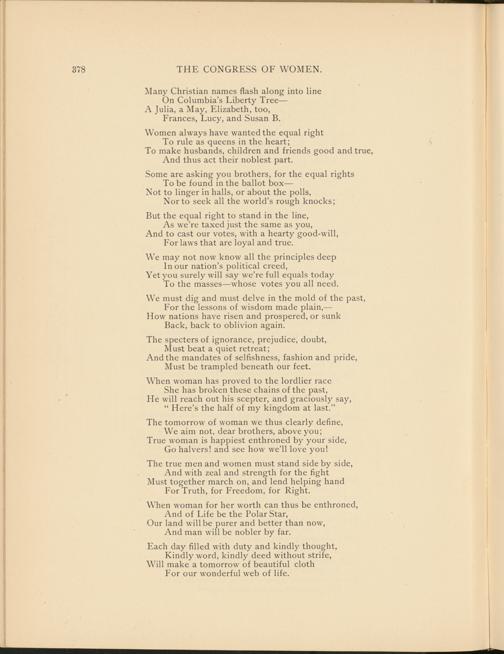 378 THE CONGRESS OF WOMEN.

Many Christian names flash along into line
On Columbia's Liberty Tree—
A Julia, a May, Elizabeth, too,
Frances, Lucy, and Susan B.

Women always have wanted the equal right
To rule as queens in the heart;
To make husbands, children and friends good and true,
And thus act their noblest part.

Some are asking you brothers, for the equal rights
To be found in the ballot box—
Not to linger in halls, or about the polls,
Nor to seek all the world's rough knocks;

But the equal right to stand in the line,
As we're taxed just the same as you,
And to cast our votes, with a hearty good-will,
For laws that are loyal and true.

We may not now know all the principles deep
In our nation's political creed,
Yet you surely will say we're full equals today
To the masses—whose votes you all need.

We must dig and must delve in the mold of the past,
For the lessons of wisdom made plain,—
How nations have risen and prospered, or sunk
Back, back to oblivion again.

The specters of ignorance, prejudice, doubt,
Must beat a quiet retreat;
And the mandates of selfishness, fashion and pride,
Must be trampled beneath our feet.

When woman has proved to the lordlier race
She has broken these chains of the past,
He will reach out his scepter, and graciously say,
"Here's the half of my kingdom at last."

The tomorrow of woman we thus clearly define,
We aim not, dear brothers, above you;
True woman is happiest enthroned by your side,
Go halvers! and see how we'll love you!

The true men and women must stand side by side,
And with zeal and strength for the fight
Must together march on, and lend helping hand
For Truth, for Freedom, for Right.

When woman for her worth can thus be enthroned,
And of Life be the Polar Star,
Our land will be purer and better than now,
And man will be nobler by far.

Each day filled with duty and kindly thought,
Kindly word, kindly deed without strife,
Will make a tomorrow of beautiful cloth
For our wonderful web of life.